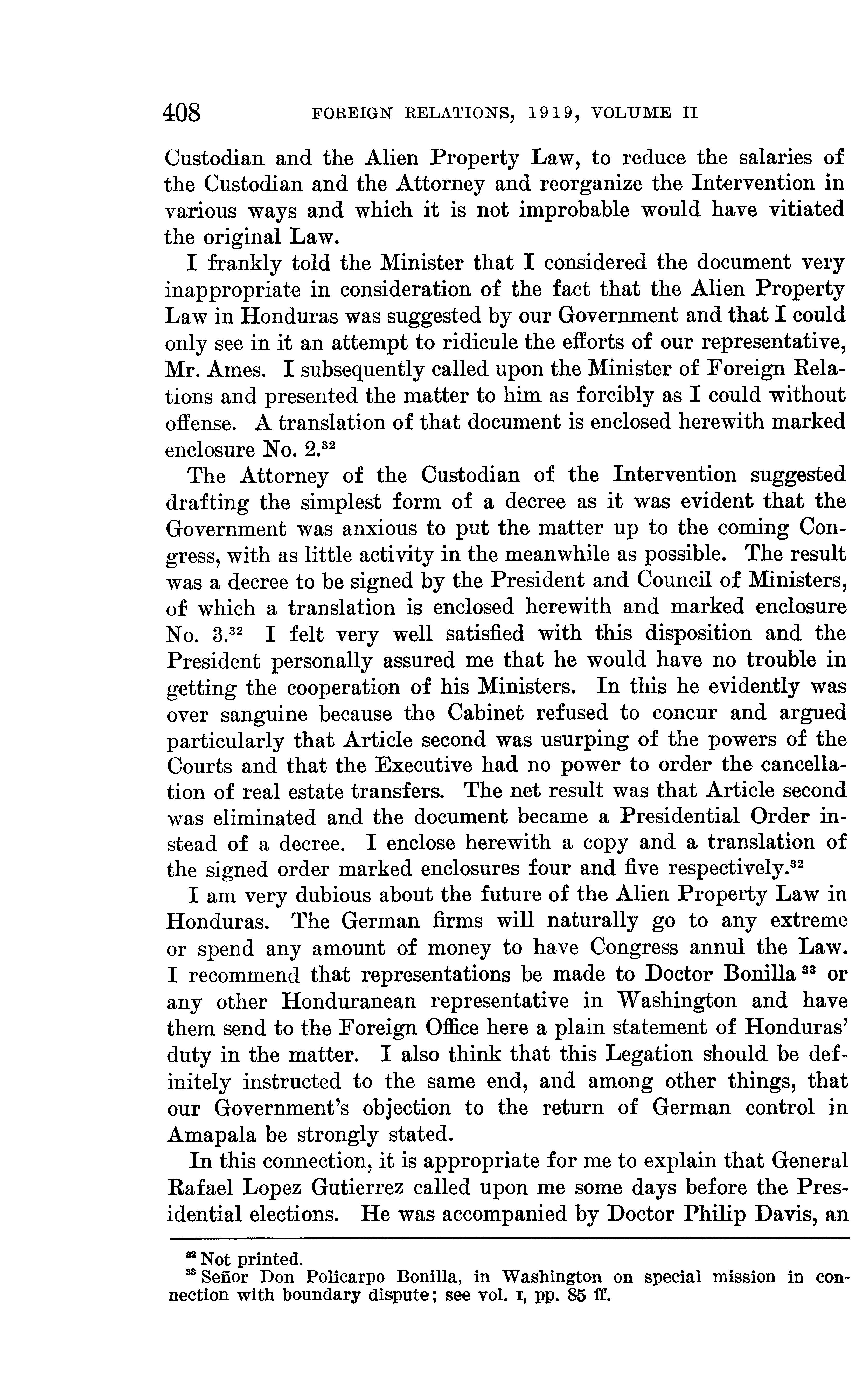 408 FOREIGN RELATIONS, 1919, VOLUME II

Custodian and the Alien Property Law, to reduce the salaries of the Custodian and the Attorney and reorganize the Intervention in various ways and which it is not improbable would have vitiated the original Law.

I frankly told the Minister that I considered the document very inappropriate in consideration of the fact that the Alien Property Law in Honduras was suggested by our Government and that I could only see in it an attempt to ridicule the efforts of our representative, Mr. Ames. I subsequently called upon the Minister of Foreign Relations and presented the matter to him as forcibly as I could without offense. A translation of that document is enclosed herewith marked enclosure No. 2.$^{32}$

The Attorney of the Custodian of the Intervention suggested drafting the simplest form of a decree as it was evident that the Government was anxious to put the matter up to the coming Congress, with as little activity in the meanwhile as possible. The result was a decree to be signed by the President and Council of Ministers, of which a translation is enclosed herewith and marked enclosure No. 3.$^{32}$ I felt very well satisfied with this disposition and the President personally assured me that he would have no trouble in getting the cooperation of his Ministers. In this he evidently was over sanguine because the Cabinet refused to concur and argued particularly that Article second was usurping of the powers of the Courts and that the Executive had no power to order the cancellation of real estate transfers. The net result was that Article second was eliminated and the document became a Presidential Order instead of a decree. I enclose herewith a copy and a translation of the signed order marked enclosures four and five respectively.$^{32}$

I am very dubious about the future of the Alien Property Law in Honduras. The German firms will naturally go to any extreme or spend any amount of money to have Congress annul the Law. I recommend that representations be made to Doctor Bonilla $^{33}$ or any other Honduranean representative in Washington and have them send to the Foreign Office here a plain statement of Honduras' duty in the matter. I also think that this Legation should be definitely instructed to the same end, and among other things, that our Government's objection to the return of German control in Amapala be strongly stated.

In this connection, it is appropriate for me to explain that General Rafael Lopez Gutierrez called upon me some days before the Presidential elections. He was accompanied by Doctor Philip Davis, an

$^{32}$ Not printed.
$^{33}$ Señor Don Policarpo Bonilla, in Washington on special mission in connection with boundary dispute; see vol. I, pp. 85 ff.